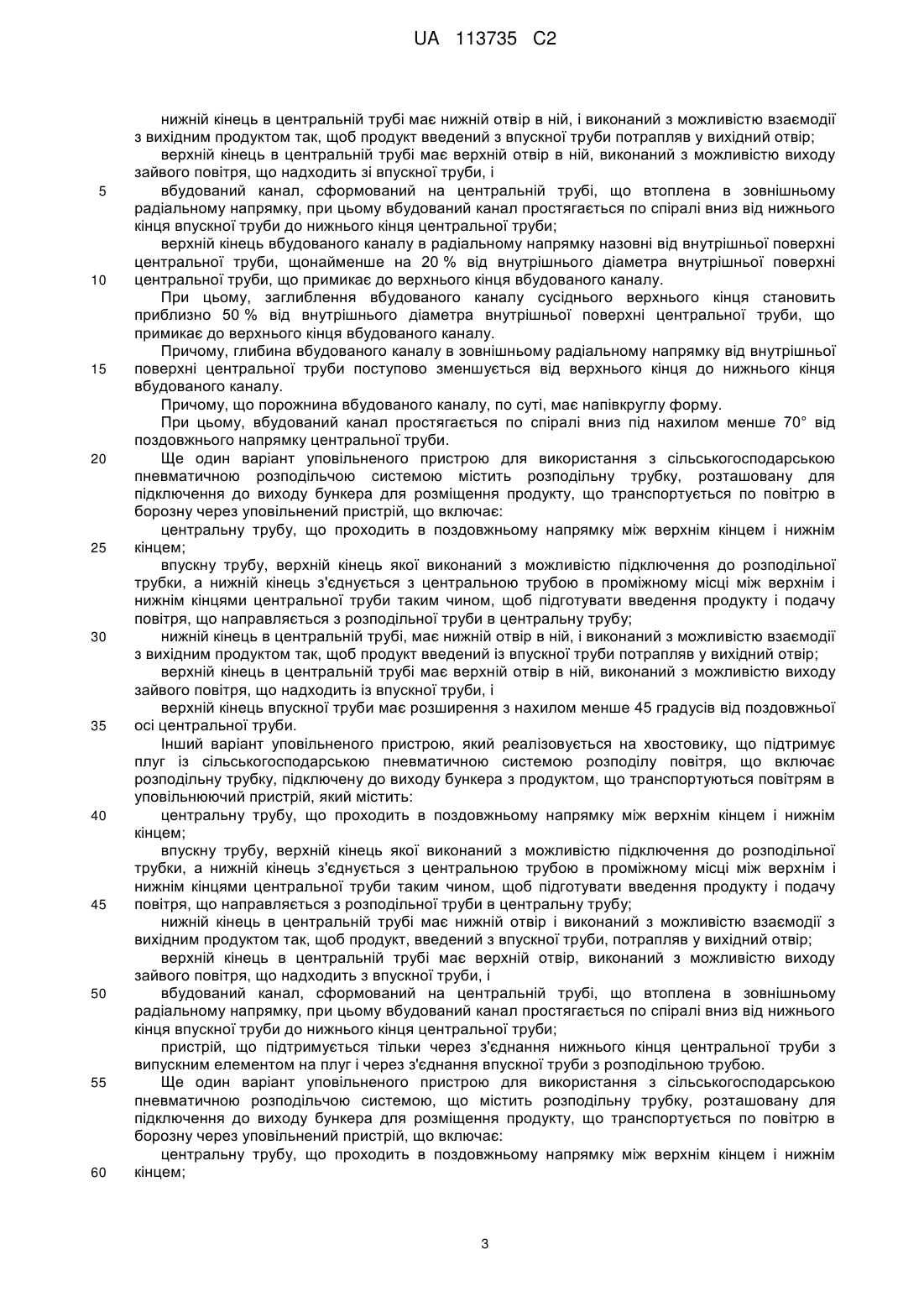 UA 113735 C2

нижній кінець в центральній трубі має нижній отвір в ній, і виконаний з можливістю взаємодії з вихідним продуктом так, щоб продукт введений з впускної труби потрапляв у вихідний отвір;

верхній кінець в центральній трубі має верхній отвір в ній, виконаний з можливістю виходу зайвого повітря, що надходить зі впускної труби, і

5 вбудований канал, сформований на центральній трубі, що втоплена в зовнішньому радіальному напрямку, при цьому вбудований канал простягається по спіралі вниз від нижнього кінця впускної труби до нижнього кінця центральної труби;

верхній кінець вбудованого каналу в радіальному напрямку назовні від внутрішньої поверхні центральної труби, щонайменше на 20 % від внутрішнього діаметра внутрішньої поверхні

10 центральної труби, що примикає до верхнього кінця вбудованого каналу.

При цьому, заглиблення вбудованого каналу сусіднього верхнього кінця становить приблизно 50 % від внутрішнього діаметра внутрішньої поверхні центральної труби, що примикає до верхнього кінця вбудованого каналу.

Причому, глибина вбудованого каналу в зовнішньому радіальному напрямку від внутрішньої

15 поверхні центральної труби поступово зменшується від верхнього кінця до нижнього кінця вбудованого каналу.

Причому, що порожнина вбудованого каналу, по суті, має напівкруглу форму.

При цьому, вбудований канал простягається по спіралі вниз під нахилом менше 70° від поздовжнього напрямку центральної труби.

20 Ще один варіант уповільненого пристрою для використання з сільськогосподарською пневматичною розподільчою системою містить розподільну трубку, розташовану для підключення до виходу бункера для розміщення продукту, що транспортується по повітрю в борозну через уповільнений пристрій, що включає:

центральну трубу, що проходить в поздовжньому напрямку між верхнім кінцем і нижнім

25 кінцем;

впускну трубу, верхній кінець якої виконаний з можливістю підключення до розподільної трубки, а нижній кінець з'єднується з центральною трубою в проміжному місці між верхнім і нижнім кінцями центральної труби таким чином, щоб підготувати введення продукту і подачу повітря, що направляється з розподільної труби в центральну трубу;

30 нижній кінець в центральній трубі, має нижній отвір в ній, і виконаний з можливістю взаємодії з вихідним продуктом так, щоб продукт введений із впускної труби потрапляв у вихідний отвір;

верхній кінець в центральній трубі має верхній отвір в ній, виконаний з можливістю виходу зайвого повітря, що надходить із впускної труби, і

верхній кінець впускної труби має розширення з нахилом менше 45 градусів від поздовжньої

35 осі центральної труби.

Інший варіант уповільненого пристрою, який реалізовується на хвостовику, що підтримує плуг із сільськогосподарською пневматичною системою розподілу повітря, що включає розподільну трубку, підключену до виходу бункера з продуктом, що транспортуються повітрям в уповільнюючий пристрій, який містить:

40 центральну трубу, що проходить в поздовжньому напрямку між верхнім кінцем і нижнім кінцем;

впускну трубу, верхній кінець якої виконаний з можливістю підключення до розподільної трубки, а нижній кінець з'єднується з центральною трубою в проміжному місці між верхнім і нижнім кінцями центральної труби таким чином, щоб підготувати введення продукту і подачу

45 повітря, що направляється з розподільної труби в центральну трубу;

нижній кінець в центральній трубі має нижній отвір і виконаний з можливістю взаємодії з вихідним продуктом так, щоб продукт, введений з впускної труби, потрапляв у вихідний отвір;

верхній кінець в центральній трубі має верхній отвір, виконаний з можливістю виходу зайвого повітря, що надходить з впускної труби, і

50 вбудований канал, сформований на центральній трубі, що втоплена в зовнішньому радіальному напрямку, при цьому вбудований канал простягається по спіралі вниз від нижнього кінця впускної труби до нижнього кінця центральної труби;

пристрій, що підтримується тільки через з'єднання нижнього кінця центральної труби з випускним елементом на плуг і через з'єднання впускної труби з розподільною трубою.

55 Ще один варіант уповільненого пристрою для використання з сільськогосподарською пневматичною розподільчою системою, що містить розподільну трубку, розташовану для підключення до виходу бункера для розміщення продукту, що транспортується по повітрю в борозну через уповільнений пристрій, що включає:

центральну трубу, що проходить в поздовжньому напрямку між верхнім кінцем і нижнім

60 кінцем;

3